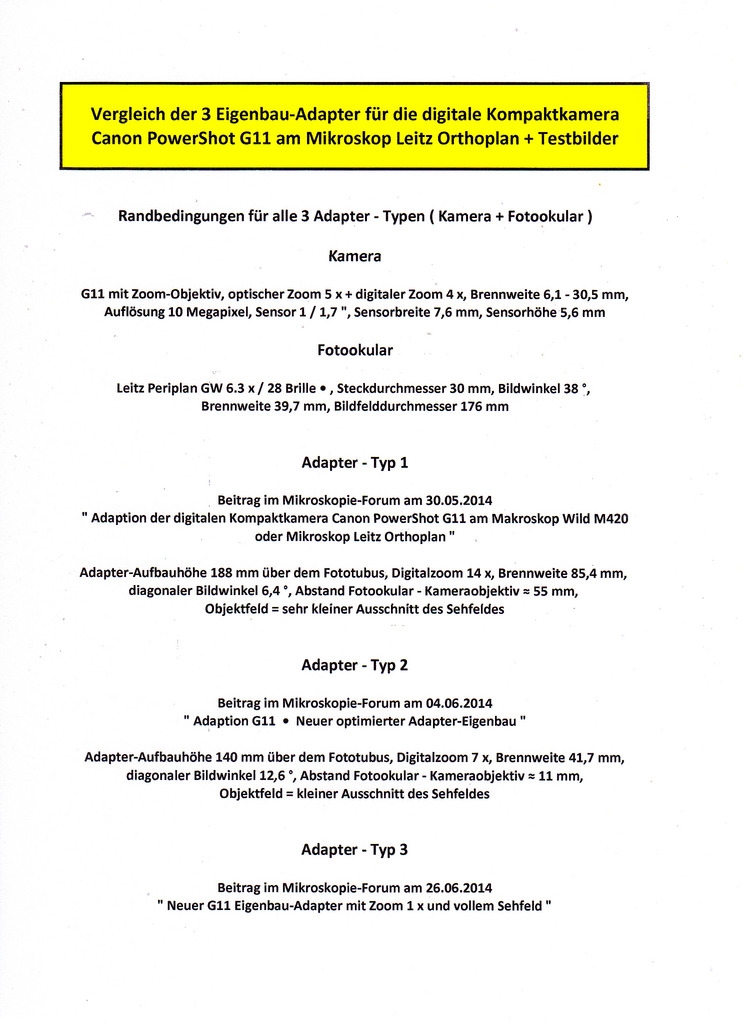 Vergleich der 3 Eigenbau-Adapter für die digitale Kompaktkamera Canon PowerShot G11 am Mikroskop Leitz Orthoplan + Testbilder

Randbedingungen für alle 3 Adapter - Typen ( Kamera + Fotookular )

Kamera

G11 mit Zoom-Objektiv, optischer Zoom 5 x + digitaler Zoom 4 x, Brennweite 6,1 - 30,5 mm, Auflösung 10 Megapixel, Sensor 1 / 1,7 ", Sensorbreite 7,6 mm, Sensorhöhe 5,6 mm

Fotookular

Leitz Periplan GW 6.3 x / 28 Brille • , Steckdurchmesser 30 mm, Bildwinkel 38 °, Brennweite 39,7 mm, Bildfelddurchmesser 176 mm

Adapter - Typ 1

Beitrag im Mikroskopie-Forum am 30.05.2014
" Adaption der digitalen Kompaktkamera Canon PowerShot G11 am Makroskop Wild M420 oder Mikroskop Leitz Orthoplan "

Adapter-Aufbauhöhe 188 mm über dem Fototubus, Digitalzoom 14 x, Brennweite 85,4 mm, diagonaler Bildwinkel 6,4 °, Abstand Fotookular - Kameraobjektiv ≈ 55 mm, Objektfeld = sehr kleiner Ausschnitt des Sehfeldes

Adapter - Typ 2

Beitrag im Mikroskopie-Forum am 04.06.2014
" Adaption G11 • Neuer optimierter Adapter-Eigenbau "

Adapter-Aufbauhöhe 140 mm über dem Fototubus, Digitalzoom 7 x, Brennweite 41,7 mm, diagonaler Bildwinkel 12,6 °, Abstand Fotookular - Kameraobjektiv ≈ 11 mm, Objektfeld = kleiner Ausschnitt des Sehfeldes

Adapter - Typ 3

Beitrag im Mikroskopie-Forum am 26.06.2014
" Neuer G11 Eigenbau-Adapter mit Zoom 1 x und vollem Sehfeld "